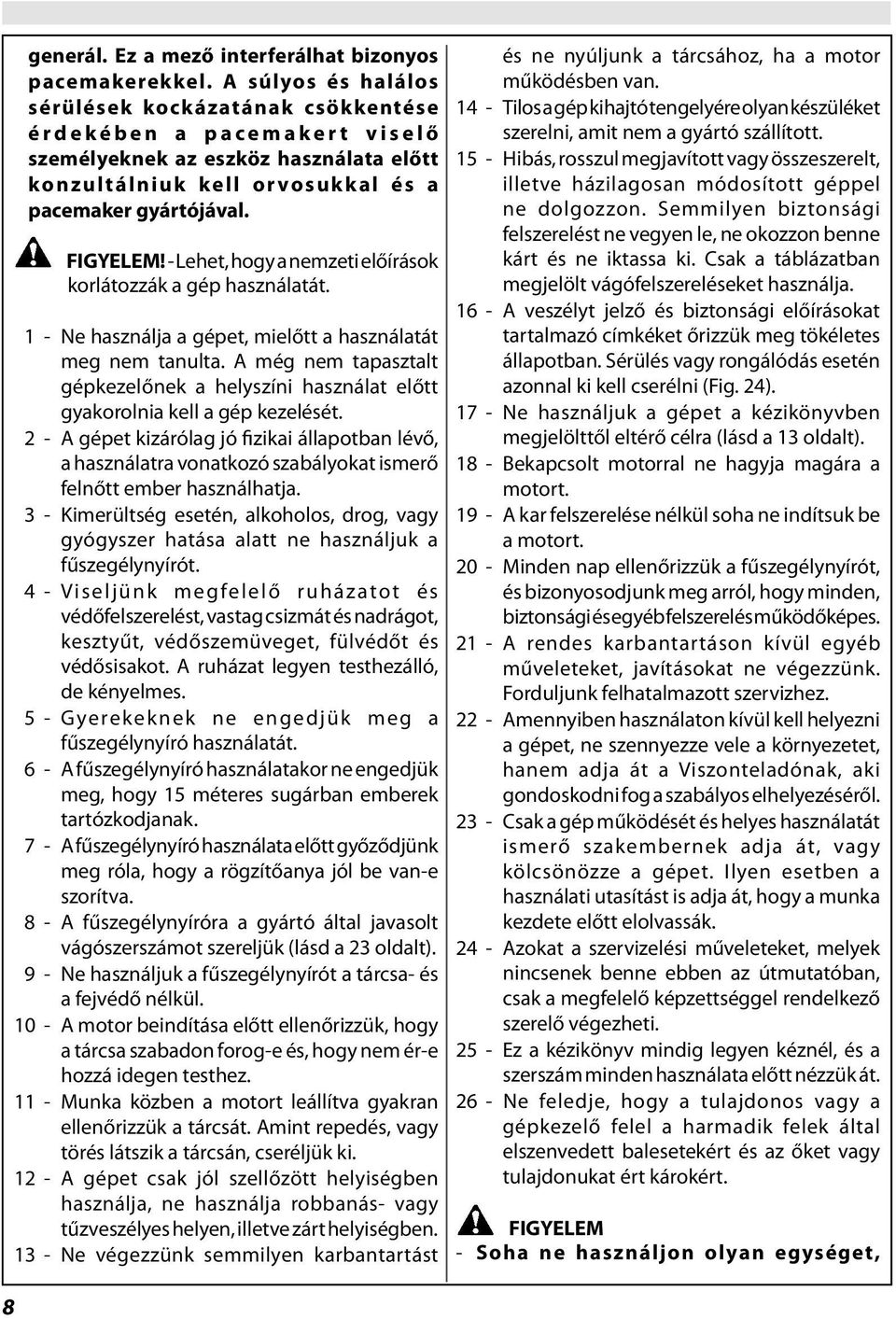 generál. Ez a mező interferálhat bizonyos pacemakerekkel. A súlyos és halálos sérülések kockázatának csökkentése érdekében a pacemakert viselő személyeknek az eszköz használata előtt konzultálniuk kell orvosukkal és a pacemaker gyártójával.

FIGYELEM! - Lehet, hogy a nemzeti előírások korlátozzák a gép használatát.

1 - Ne használja a gépet, mielőtt a használatát meg nem tanulta. A még nem tapasztalt gépkezelőnek a helyszíni használat előtt gyakorolnia kell a gép kezelését.
2 - A gépet kizárólag jó fizikai állapotban lévő, a használatra vonatkozó szabályokat ismerő felnőtt ember használhatja.
3 - Kimerültség esetén, alkoholos, drog, vagy gyógyszer hatása alatt ne használjuk a fűszegélynyírót.
4 - Viseljünk megfelelő ruházatot és védőfelszerelést, vastag csizmát és nadrágot, kesztyűt, védőszemüveget, fülvédőt és védősisakot. A ruházat legyen testhezálló, de kényelmes.
5 - Gyerekeknek ne engedjük meg a fűszegélynyíró használatát.
6 - A fűszegélynyíró használatakor ne engedjük meg, hogy 15 méteres sugárban emberek tartózkodjanak.
7 - A fűszegélynyíró használata előtt győződjünk meg róla, hogy a rögzítőanya jól be van-e szorítva.
8 - A fűszegélynyíróra a gyártó által javasolt vágószerszámot szereljük (lásd a 23 oldalt).
9 - Ne használjuk a fűszegélynyírót a tárcsa- és a fejvédő nélkül.
10 - A motor beindítása előtt ellenőrizzük, hogy a tárcsa szabadon forog-e és, hogy nem ér-e hozzá idegen testhez.
11 - Munka közben a motort leállítva gyakran ellenőrizzük a tárcsát. Amint repedés, vagy törés látszik a tárcsán, cseréljük ki.
12 - A gépet csak jól szellőzött helyiségben használja, ne használja robbanás- vagy tűzveszélyes helyen, illetve zárt helyiségben.
13 - Ne végezzünk semmilyen karbantartást és ne nyúljunk a tárcsához, ha a motor működésben van.
14 - Tilos a gép kihajtótengelyére olyan készüléket szerelni, amit nem a gyártó szállított.
15 - Hibás, rosszul megjavított vagy összeszerelt, illetve házilagosan módosított géppel ne dolgozzon. Semmilyen biztonsági felszerelést ne vegyen le, ne okozzon benne kárt és ne iktassa ki. Csak a táblázatban megjelölt vágófelszereléseket használja.
16 - A veszélyt jelző és biztonsági előírásokat tartalmazó címkéket őrizzük meg tökéletes állapotban. Sérülés vagy rongálódás esetén azonnal ki kell cserélni (Fig. 24).
17 - Ne használjuk a gépet a kézikönyvben megjelölttől eltérő célra (lásd a 13 oldalt).
18 - Bekapcsolt motorral ne hagyja magára a motort.
19 - A kar felszerelése nélkül soha ne indítsuk be a motort.
20 - Minden nap ellenőrizzük a fűszegélynyírót, és bizonyosodjunk meg arról, hogy minden, biztonsági és egyéb felszerelés működőképes.
21 - A rendes karbantartáson kívül egyéb műveleteket, javításokat ne végezzünk. Forduljunk felhatalmazott szervizhez.
22 - Amennyiben használaton kívül kell helyezni a gépet, ne szennyezze vele a környezetet, hanem adja át a Viszonteladónak, aki gondoskodni fog a szabályos elhelyezéséről.
23 - Csak a gép működését és helyes használatát ismerő szakembernek adja át, vagy kölcsönözze a gépet. Ilyen esetben a használati utasítást is adja át, hogy a munka kezdete előtt elolvassák.
24 - Azokat a szervizelési műveleteket, melyek nincsenek benne ebben az útmutatóban, csak a megfelelő képzettséggel rendelkező szerelő végezheti.
25 - Ez a kézikönyv mindig legyen kéznél, és a szerszám minden használata előtt nézzük át.
26 - Ne feledje, hogy a tulajdonos vagy a gépkezelő felel a harmadik felek által elszenvedett balesetekért és az őket vagy tulajdonukat ért károkért.

FIGYELEM
- Soha ne használjon olyan egységet,

8